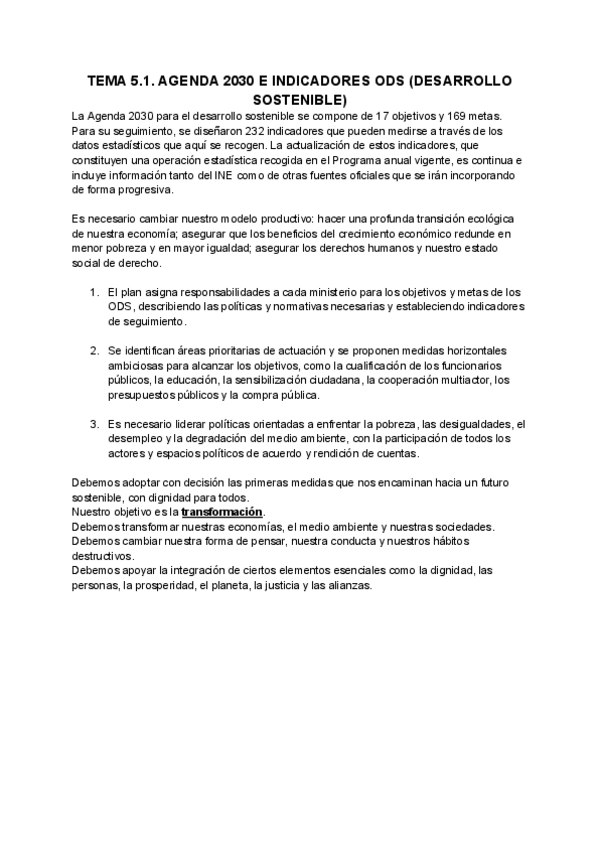 TEMA 5.1. AGENDA 2030 E INDICADORES ODS (DESARROLLO SOSTENIBLE)

La Agenda 2030 para el desarrollo sostenible se compone de 17 objetivos y 169 metas. Para su seguimiento, se diseñaron 232 indicadores que pueden medirse a través de los datos estadísticos que aquí se recogen. La actualización de estos indicadores, que constituyen una operación estadística recogida en el Programa anual vigente, es continua e incluye información tanto del INE como de otras fuentes oficiales que se irán incorporando de forma progresiva.

Es necesario cambiar nuestro modelo productivo: hacer una profunda transición ecológica de nuestra economía; asegurar que los beneficios del crecimiento económico redunde en menor pobreza y en mayor igualdad; asegurar los derechos humanos y nuestro estado social de derecho.

1. El plan asigna responsabilidades a cada ministerio para los objetivos y metas de los ODS, describiendo las políticas y normativas necesarias y estableciendo indicadores de seguimiento.

2. Se identifican áreas prioritarias de actuación y se proponen medidas horizontales ambiciosas para alcanzar los objetivos, como la cualificación de los funcionarios públicos, la educación, la sensibilización ciudadana, la cooperación multiactor, los presupuestos públicos y la compra pública.

3. Es necesario liderar políticas orientadas a enfrentar la pobreza, las desigualdades, el desempleo y la degradación del medio ambiente, con la participación de todos los actores y espacios políticos de acuerdo y rendición de cuentas.

Debemos adoptar con decisión las primeras medidas que nos encaminan hacia un futuro sostenible, con dignidad para todos.
Nuestro objetivo es la transformación.
Debemos transformar nuestras economías, el medio ambiente y nuestras sociedades.
Debemos cambiar nuestra forma de pensar, nuestra conducta y nuestros hábitos destructivos.
Debemos apoyar la integración de ciertos elementos esenciales como la dignidad, las personas, la prosperidad, el planeta, la justicia y las alianzas.